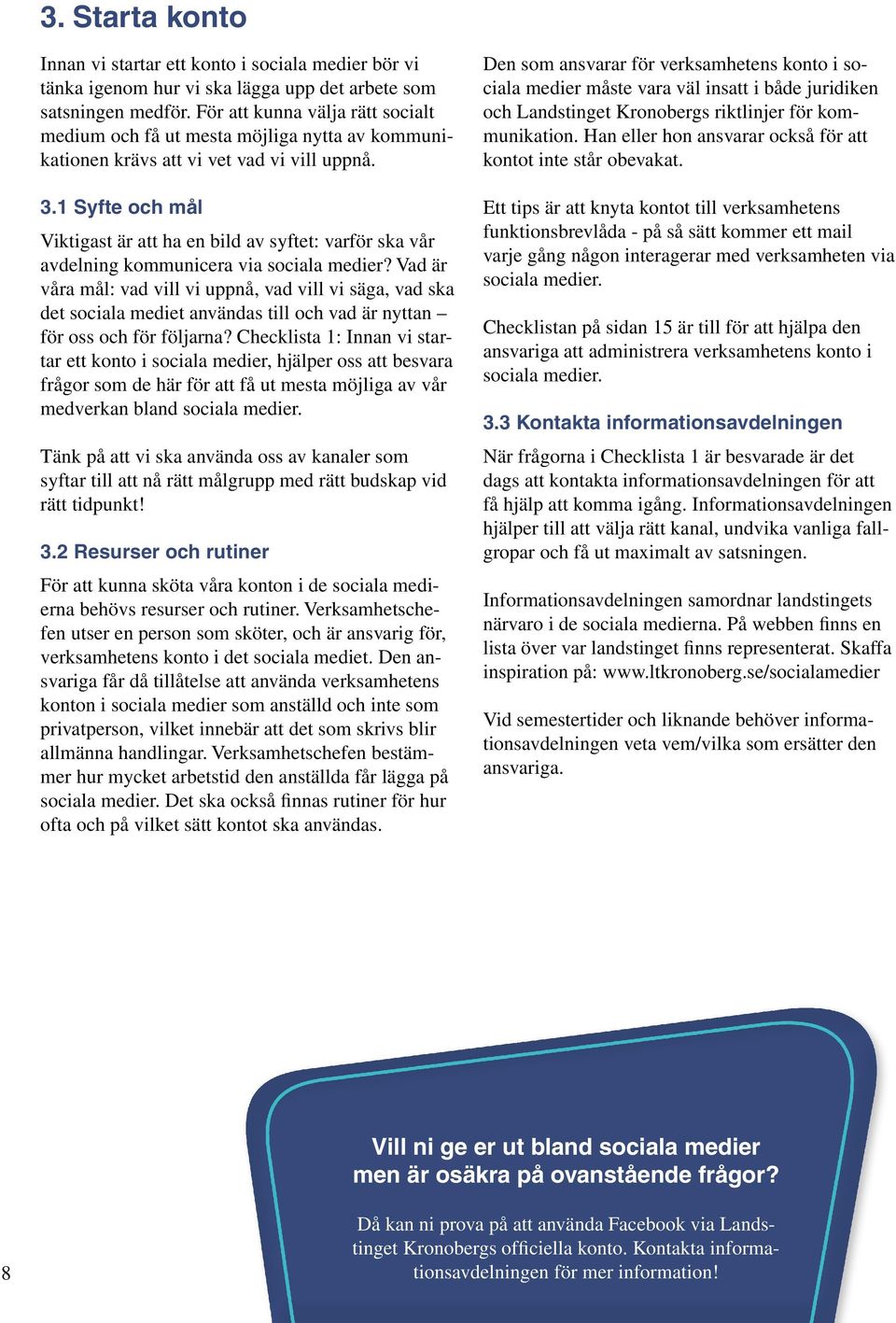 3. Starta konto

Innan vi startar ett konto i sociala medier bör vi tänka igenom hur vi ska lägga upp det arbete som satsningen medför. För att kunna välja rätt socialt medium och få ut mesta möjliga nytta av kommunikationen krävs att vi vet vad vi vill uppnå.

3.1 Syfte och mål

Viktigast är att ha en bild av syftet: varför ska vår avdelning kommunicera via sociala medier? Vad är våra mål: vad vill vi uppnå, vad vill vi säga, vad ska det sociala mediet användas till och vad är nyttan – för oss och för följarna? Checklista 1: Innan vi startar ett konto i sociala medier, hjälper oss att besvara frågor som de här för att få ut mesta möjliga av vår medverkan bland sociala medier.

Tänk på att vi ska använda oss av kanaler som syftar till att nå rätt målgrupp med rätt budskap vid rätt tidpunkt!

3.2 Resurser och rutiner

För att kunna sköta våra konton i de sociala medierna behövs resurser och rutiner. Verksamhetschefen utser en person som sköter, och är ansvarig för, verksamhetens konto i det sociala mediet. Den ansvariga får då tillåtelse att använda verksamhetens konton i sociala medier som anställd och inte som privatperson, vilket innebär att det som skrivs blir allmänna handlingar. Verksamhetschefen bestämmer hur mycket arbetstid den anställda får lägga på sociala medier. Det ska också finnas rutiner för hur ofta och på vilket sätt kontot ska användas.

Den som ansvarar för verksamhetens konto i sociala medier måste vara väl insatt i både juridiken och Landstinget Kronobergs riktlinjer för kommunikation. Han eller hon ansvarar också för att kontot inte står obevakat.

Ett tips är att knyta kontot till verksamhetens funktionsbrevlåda - på så sätt kommer ett mail varje gång någon interagerar med verksamheten via sociala medier.

Checklistan på sidan 15 är till för att hjälpa den ansvariga att administrera verksamhetens konto i sociala medier.

3.3 Kontakta informationsavdelningen

När frågorna i Checklista 1 är besvarade är det dags att kontakta informationsavdelningen för att få hjälp att komma igång. Informationsavdelningen hjälper till att välja rätt kanal, undvika vanliga fallgropar och få ut maximalt av satsningen.

Informationsavdelningen samordnar landstingets närvaro i de sociala medierna. På webben finns en lista över var landstinget finns representerat. Skaffa inspiration på: www.ltkronoberg.se/socialamedier

Vid semestertider och liknande behöver informationsavdelningen veta vem/vilka som ersätter den ansvariga.

Vill ni ge er ut bland sociala medier men är osäkra på ovanstående frågor?

Då kan ni prova på att använda Facebook via Landstinget Kronobergs officiella konto. Kontakta informationsavdelningen för mer information!

8